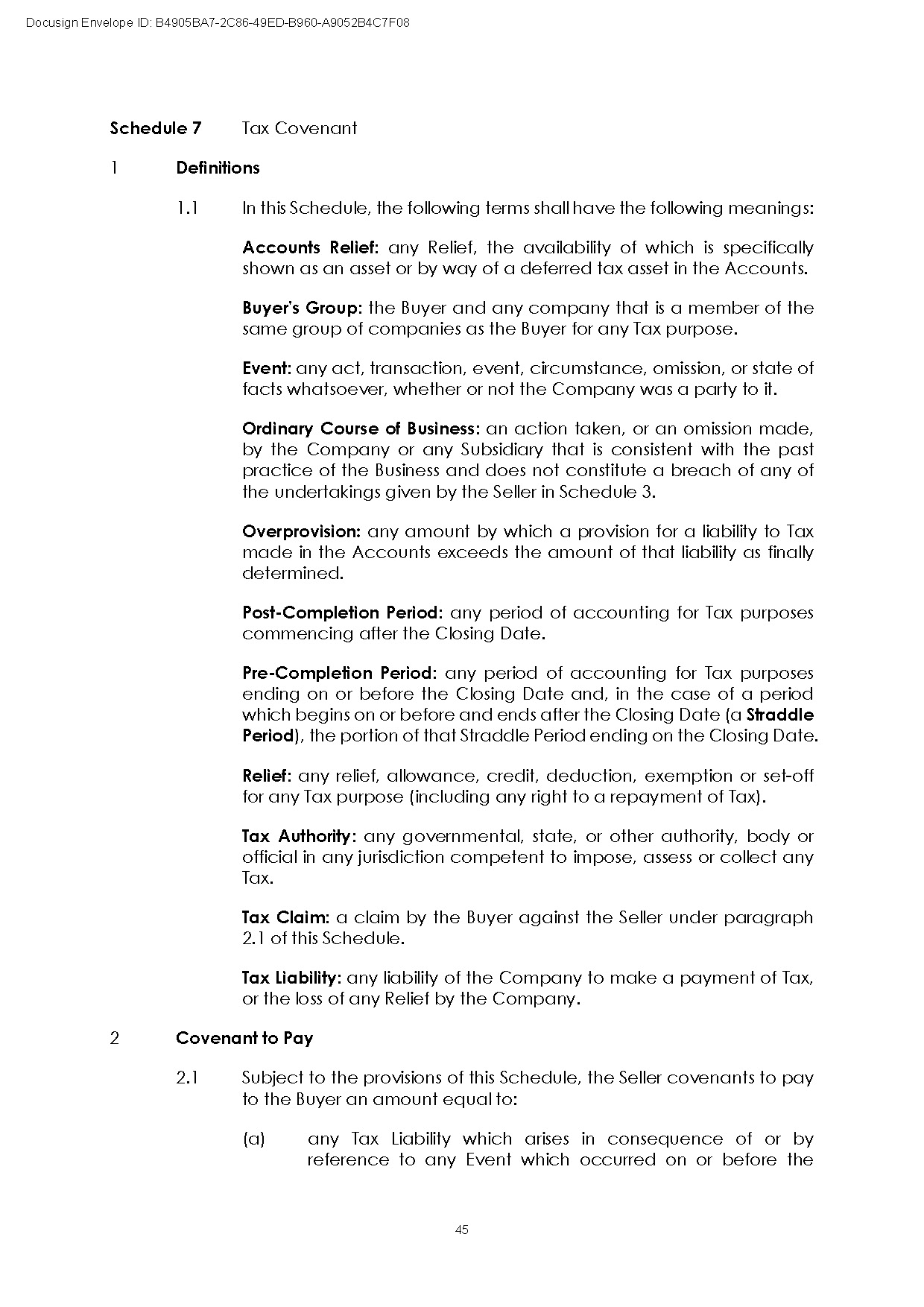 Docusign Envelope ID: B4905BA7-2C86-49ED-B960-A9052B4C7F08

Schedule 7 Tax Covenant

1 Definitions

1.1 In this Schedule, the following terms shall have the following meanings:

Accounts Relief: any Relief, the availability of which is specifically shown as an asset or by way of a deferred tax asset in the Accounts.

Buyer's Group: the Buyer and any company that is a member of the same group of companies as the Buyer for any Tax purpose.

Event: any act, transaction, event, circumstance, omission, or state of facts whatsoever, whether or not the Company was a party to it.

Ordinary Course of Business: an action taken, or an omission made, by the Company or any Subsidiary that is consistent with the past practice of the Business and does not constitute a breach of any of the undertakings given by the Seller in Schedule 3.

Overprovision: any amount by which a provision for a liability to Tax made in the Accounts exceeds the amount of that liability as finally determined.

Post-Completion Period: any period of accounting for Tax purposes commencing after the Closing Date.

Pre-Completion Period: any period of accounting for Tax purposes ending on or before the Closing Date and, in the case of a period which begins on or before and ends after the Closing Date (a Straddle Period), the portion of that Straddle Period ending on the Closing Date.

Relief: any relief, allowance, credit, deduction, exemption or set-off for any Tax purpose (including any right to a repayment of Tax).

Tax Authority: any governmental, state, or other authority, body or official in any jurisdiction competent to impose, assess or collect any Tax.

Tax Claim: a claim by the Buyer against the Seller under paragraph 2.1 of this Schedule.

Tax Liability: any liability of the Company to make a payment of Tax, or the loss of any Relief by the Company.

2 Covenant to Pay

2.1 Subject to the provisions of this Schedule, the Seller covenants to pay to the Buyer an amount equal to:

(a) any Tax Liability which arises in consequence of or by reference to any Event which occurred on or before the

45